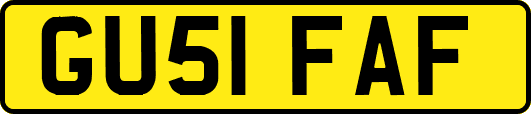 GU51 FAF